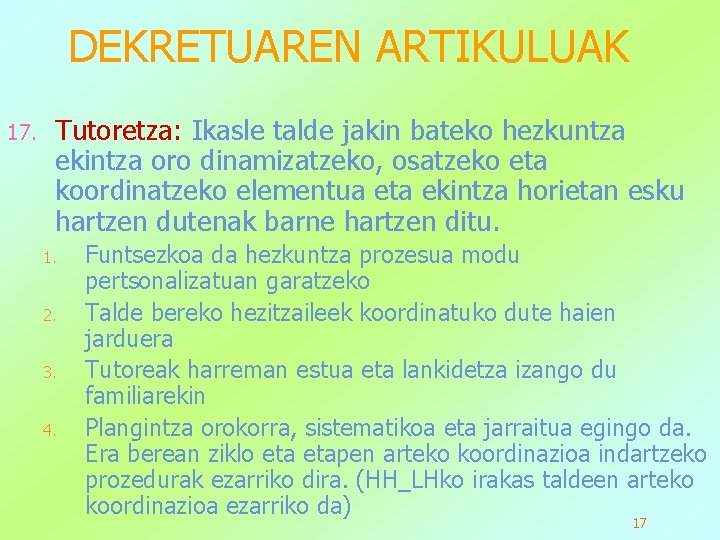 DEKRETUAREN ARTIKULUAK

17. Tutoretza: Ikasle talde jakin bateko hezkuntza ekintza oro dinamizatzeko, osatzeko eta koordinatzeko elementua eta ekintza horietan esku hartzen dutenak barne hartzen ditu.

1. Funtsezkoa da hezkuntza prozesua modu pertsonalizatuan garatzeko
2. Talde bereko hezitzaileek koordinatuko dute haien jarduera
3. Tutoreak harreman estua eta lankidetza izango du familiarekin
4. Plangintza orokorra, sistematikoa eta jarraitua egingo da. Era berean ziklo eta etapen arteko koordinazioa indartzeko prozedurak ezarriko dira. (HH_LHko irakas taldeen arteko koordinazioa ezarriko da)

17